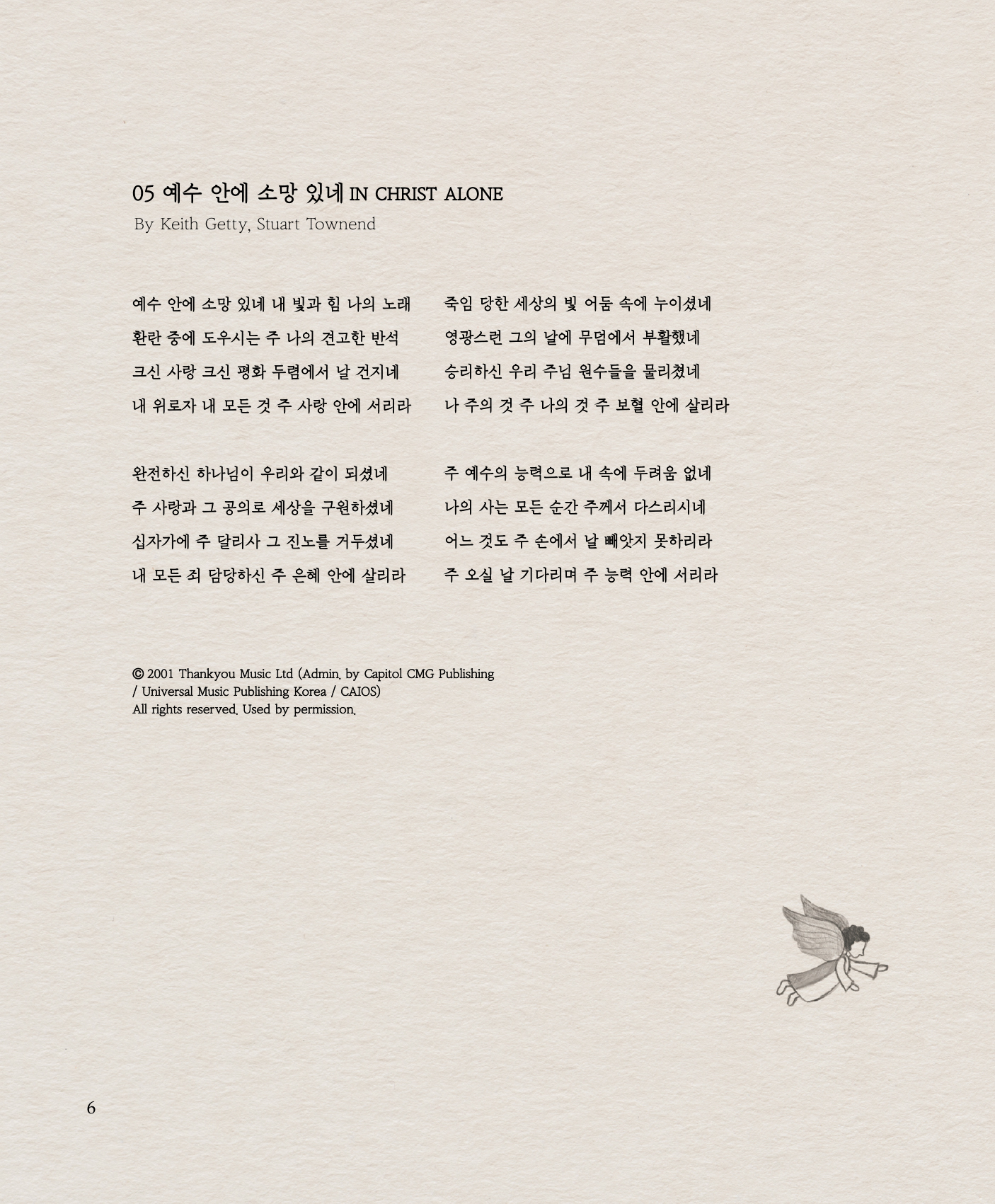 05 예수 안에 소망 있네 IN CHRIST ALONE
By Keith Getty, Stuart Townend

예수 안에 소망 있네 내 빛과 힘 나의 노래
환란 중에 도우시는 주 나의 견고한 반석
크신 사랑 크신 평화 두렴에서 날 건지네
내 위로자 내 모든 것 주 사랑 안에 서리라

완전하신 하나님이 우리와 같이 되셨네
주 사랑과 그 공의로 세상을 구원하셨네
십자가에 주 달리사 그 진노를 거두셨네
내 모든 죄 담당하신 주 은혜 안에 살리라

죽임 당한 세상의 빛 어둠 속에 누이셨네
영광스런 그의 날에 무덤에서 부활했네
승리하신 우리 주님 원수들을 물리쳤네
나 주의 것 주 나의 것 주 보혈 안에 살리라

주 예수의 능력으로 내 속에 두려움 없네
나의 사는 모든 순간 주께서 다스리시네
어느 것도 주 손에서 날 빼앗지 못하리라
주 오실 날 기다리며 주 능력 안에 서리라

© 2001 Thankyou Music Ltd (Admin. by Capitol CMG Publishing / Universal Music Publishing Korea / CAIOS)
All rights reserved. Used by permission.

6